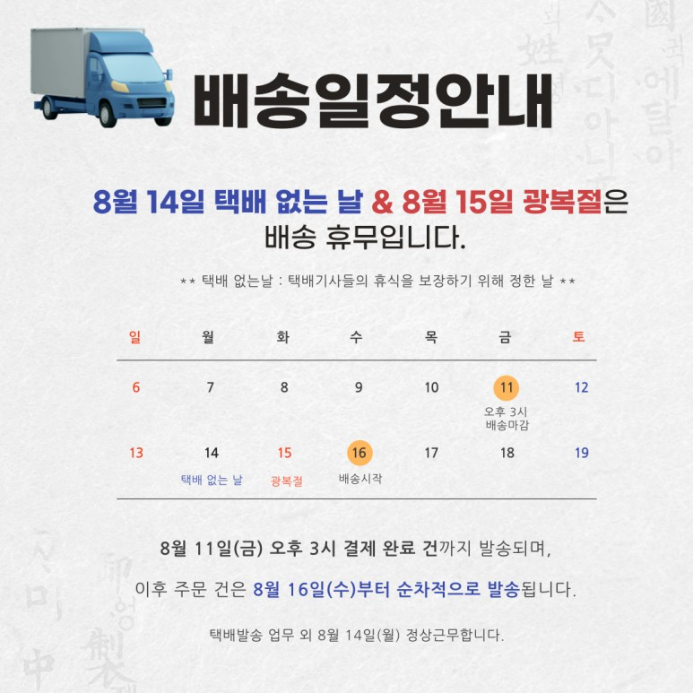 배송일정안내

8월 14일 택배 없는 날 & 8월 15일 광복절은 배송 휴무입니다.

** 택배 없는날 : 택배기사들의 휴식을 보장하기 위해 정한 날 **

| 일 | 월 | 화 | 수 | 목 | 금 | 토 |
|---|---|---|---|---|---|---|
| 6 | 7 | 8 | 9 | 10 | 11 오후 3시 배송마감 | 12 |
| 13 | 14 택배 없는 날 | 15 광복절 | 16 배송시작 | 17 | 18 | 19 |

8월 11일(금) 오후 3시 결제 완료 건까지 발송되며,

이후 주문 건은 8월 16일(수)부터 순차적으로 발송됩니다.

택배발송 업무 외 8월 14일(월) 정상근무합니다.